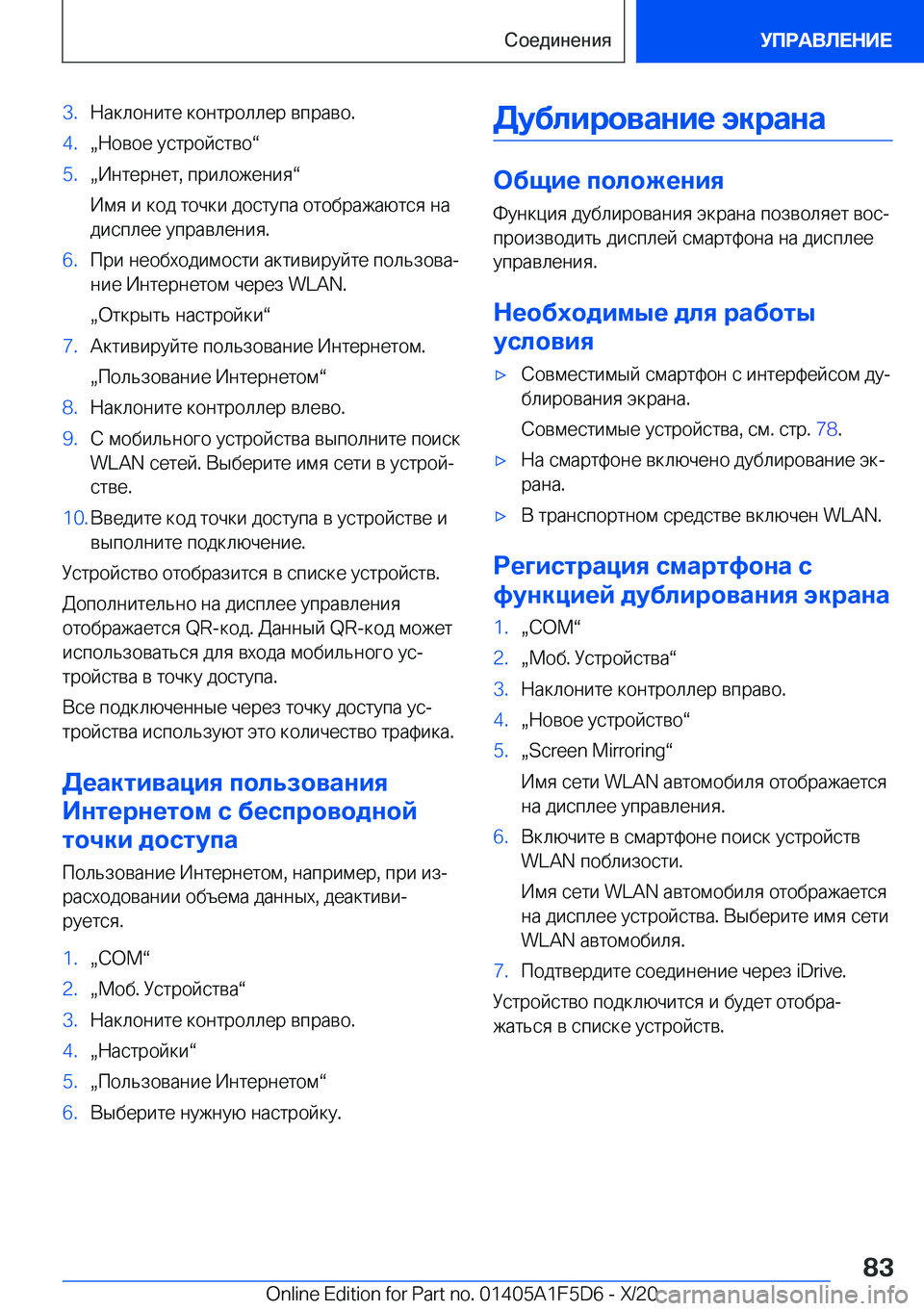 Соединения

УПРАВЛЕНИЕ

3. Наклоните контроллер вправо.

4. „Новое устройство“

5. „Интернет, приложения“

Имя и код точки доступа отображаются на дисплее управления.

6. При необходимости активируйте пользование Интернетом через WLAN.

„Открыть настройки“

7. Активируйте пользование Интернетом.

„Пользование Интернетом“

8. Наклоните контроллер влево.

9. С мобильного устройства выполните поиск WLAN сетей. Выберите имя сети в устройстве.

10. Введите код точки доступа в устройстве и выполните подключение.

Устройство отобразится в списке устройств.

Дополнительно на дисплее управления отображается QR-код. Данный QR-код может использоваться для входа мобильного устройства в точку доступа.

Все подключенные через точку доступа устройства используют это количество трафика.

Деактивация пользования Интернетом с беспроводной точки доступа

Пользование Интернетом, например, при израсходовании объема данных, деактивируется.

1. „COM“

2. „Моб. Устройства“

3. Наклоните контроллер вправо.

4. „Настройки“

5. „Пользование Интернетом“

6. Выберите нужную настройку.

Дублирование экрана

Общие положения

Функция дублирования экрана позволяет воспроизводить дисплей смартфона на дисплее управления.

Необходимые для работы условия

▷ Совместимый смартфон с интерфейсом дублирования экрана.

Совместимые устройства, см. стр. 78.

▷ На смартфоне включено дублирование экрана.

▷ В транспортном средстве включен WLAN.

Регистрация смартфона с функцией дублирования экрана

1. „COM“

2. „Моб. Устройства“

3. Наклоните контроллер вправо.

4. „Новое устройство“

5. „Screen Mirroring“

Имя сети WLAN автомобиля отображается на дисплее управления.

6. Включите в смартфоне поиск устройств WLAN поблизости.

Имя сети WLAN автомобиля отображается на дисплее устройства. Выберите имя сети WLAN автомобиля.

7. Подтвердите соединение через iDrive.

Устройство подключится и будет отображаться в списке устройств.

83

Online Edition for Part no. 01405A1F5D6 - X/20

carmanualsonline.info